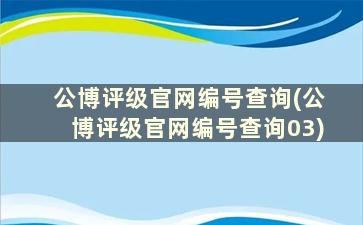 公博评级官网编号查询(公博评级官网编号查询03)